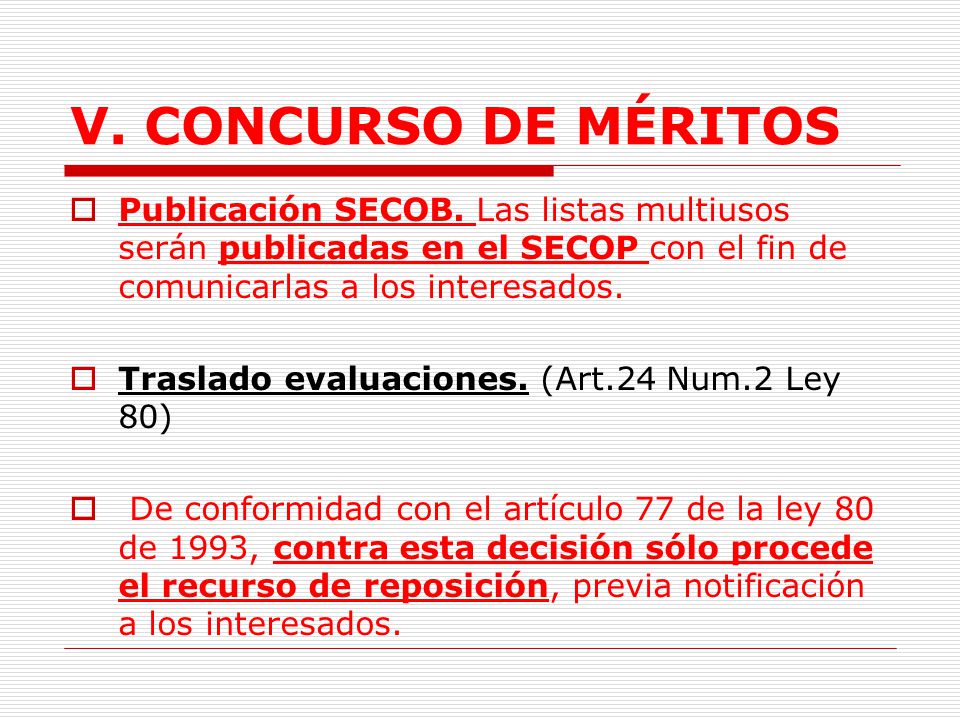 V. CONCURSO DE MÉRITOS

Publicación SECOB. Las listas multiusos serán publicadas en el SECOP con el fin de comunicarlas a los interesados.

Traslado evaluaciones. (Art.24 Num.2 Ley 80)

De conformidad con el artículo 77 de la ley 80 de 1993, contra esta decisión sólo procede el recurso de reposición, previa notificación a los interesados.